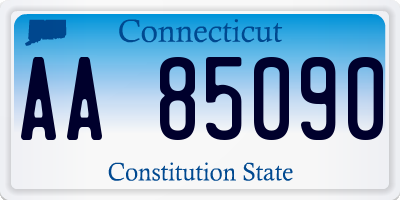 Connecticut

AA 85090

Constitution State